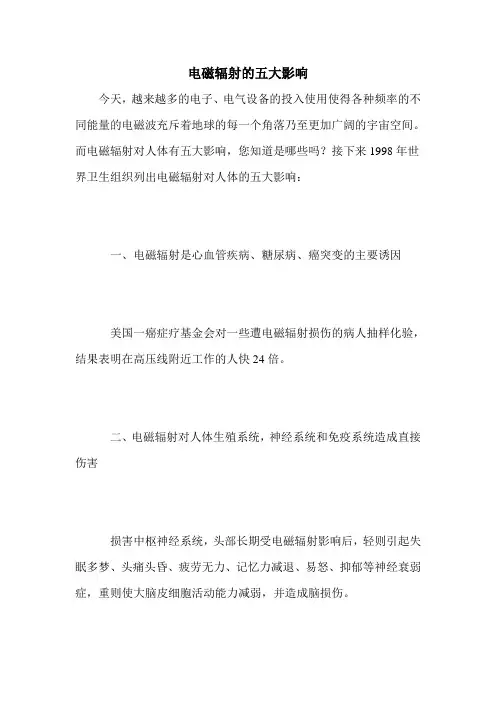 电磁辐射的五大影响

今天，越来越多的电子、电气设备的投入使用使得各种频率的不同能量的电磁波充斥着地球的每一个角落乃至更加广阔的宇宙空间。而电磁辐射对人体有五大影响，您知道是哪些吗？接下来1998年世界卫生组织列出电磁辐射对人体的五大影响：

一、电磁辐射是心血管疾病、糖尿病、癌突变的主要诱因

美国一癌症疗基金会对一些遭电磁辐射损伤的病人抽样化验，结果表明在高压线附近工作的人快24倍。

二、电磁辐射对人体生殖系统，神经系统和免疫系统造成直接伤害

损害中枢神经系统，头部长期受电磁辐射影响后，轻则引起失眠多梦、头痛头昏、疲劳无力、记忆力减退、易怒、抑郁等神经衰弱症，重则使大脑皮细胞活动能力减弱，并造成脑损伤。